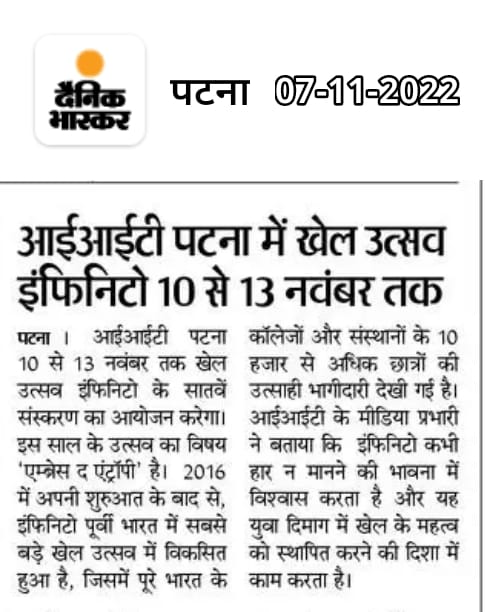 दैनिक भास्कर

पटना 07-11-2022

आईआईटी पटना में खेल उत्सव इंफिनिटो 10 से 13 नवंबर तक

पटना । आईआईटी पटना 10 से 13 नवंबर तक खेल उत्सव इंफिनिटो के सातवें संस्करण का आयोजन करेगा। इस साल के उत्सव का विषय 'एम्ब्रेस द एंट्रॉपी' है। 2016 में अपनी शुरुआत के बाद से, इंफिनिटो पूर्वी भारत में सबसे बड़े खेल उत्सव में विकसित हुआ है, जिसमें पूरे भारत के कॉलेजों और संस्थानों के 10 हजार से अधिक छात्रों की उत्साही भागीदारी देखी गई है। आईआईटी के मीडिया प्रभारी ने बताया कि इंफिनिटो कभी हार न मानने की भावना में विश्वास करता है और यह युवा दिमाग में खेल के महत्व को स्थापित करने की दिशा में काम करता है।